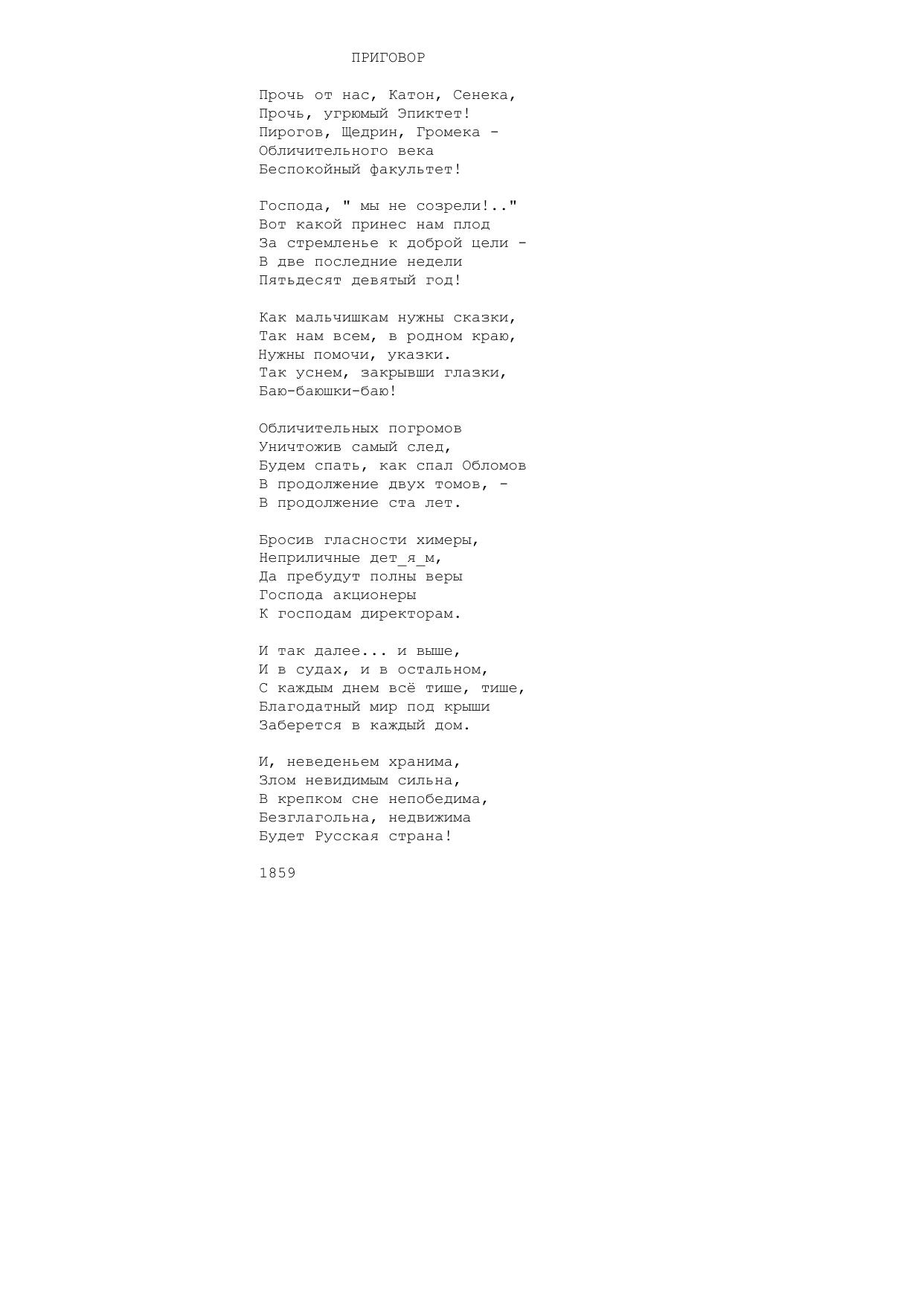 ПРИГОВОР

Прочь от нас, Катон, Сенека,
Прочь, угрюмый Эпиктет!
Пирогов, Щедрин, Громека -
Обличительного века
Беспокойный факультет!

Господа, " мы не созрели!.."
Вот какой принес нам плод
За стремленье к доброй цели -
В две последние недели
Пятьдесят девятый год!

Как мальчишкам нужны сказки,
Так нам всем, в родном краю,
Нужны помочи, указки.
Так уснем, закрывши глазки,
Баю-баюшки-баю!

Обличительных погромов
Уничтожив самый след,
Будем спать, как спал Обломов
В продолжение двух томов, -
В продолжение ста лет.

Бросив гласности химеры,
Неприличные дет_я_м,
Да пребудут полны веры
Господа акционеры
К господам директорам.

И так далее... и выше,
И в судах, и в остальном,
С каждым днем всё тише, тише,
Благодатный мир под крыши
Заберется в каждый дом.

И, неведеньем хранима,
Злом невидимым сильна,
В крепком сне непобедима,
Безглагольна, недвижима
Будет Русская страна!

1859